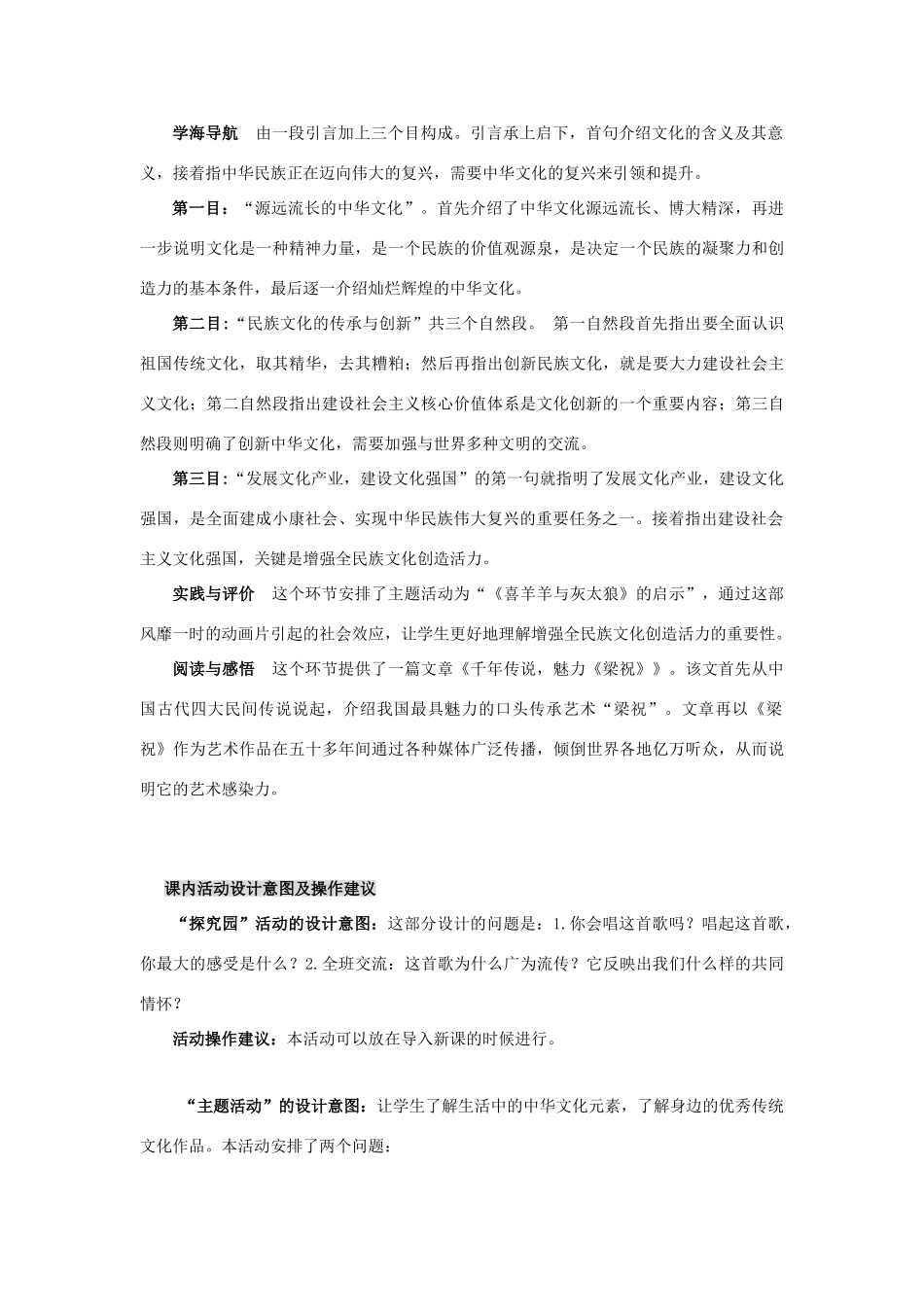 学海导航　由一段引言加上三个目构成。引言承上启下，首句介绍文化的含义及其意义，接着指中华民族正在迈向伟大的复兴，需要中华文化的复兴来引领和提升。

第一目：“源远流长的中华文化”。首先介绍了中华文化源远流长、博大精深，再进一步说明文化是一种精神力量，是一个民族的价值观源泉，是决定一个民族的凝聚力和创造力的基本条件，最后逐一介绍灿烂辉煌的中华文化。

第二目：“民族文化的传承与创新”共三个自然段。 第一自然段首先指出要全面认识祖国传统文化，取其精华，去其糟粕；然后再指出创新民族文化，就是要大力建设社会主义文化；第二自然段指出建设社会主义核心价值体系是文化创新的一个重要内容；第三自然段则明确了创新中华文化，需要加强与世界多种文明的交流。

第三目：“发展文化产业，建设文化强国”的第一句就指明了发展文化产业，建设文化强国，是全面建成小康社会、实现中华民族伟大复兴的重要任务之一。接着指出建设社会主义文化强国，关键是增强全民族文化创造活力。

实践与评价　这个环节安排了主题活动为“《喜羊羊与灰太狼》的启示”，通过这部风靡一时的动画片引起的社会效应，让学生更好地理解增强全民族文化创造活力的重要性。

阅读与感悟　这个环节提供了一篇文章《千年传说，魅力《梁祝》》。该文首先从中国古代四大民间传说说起，介绍我国最具魅力的口头传承艺术“梁祝”。文章再以《梁祝》作为艺术作品在五十多年间通过各种媒体广泛传播，倾倒世界各地亿万听众，从而说明它的艺术感染力。

课内活动设计意图及操作建议

“探究园”活动的设计意图：这部分设计的问题是：1.你会唱这首歌吗？唱起这首歌，你最大的感受是什么？2.全班交流：这首歌为什么广为流传？它反映出我们什么样的共同情怀？

活动操作建议：本活动可以放在导入新课的时候进行。

“主题活动”的设计意图：让学生了解生活中的中华文化元素，了解身边的优秀传统文化作品。本活动安排了两个问题：